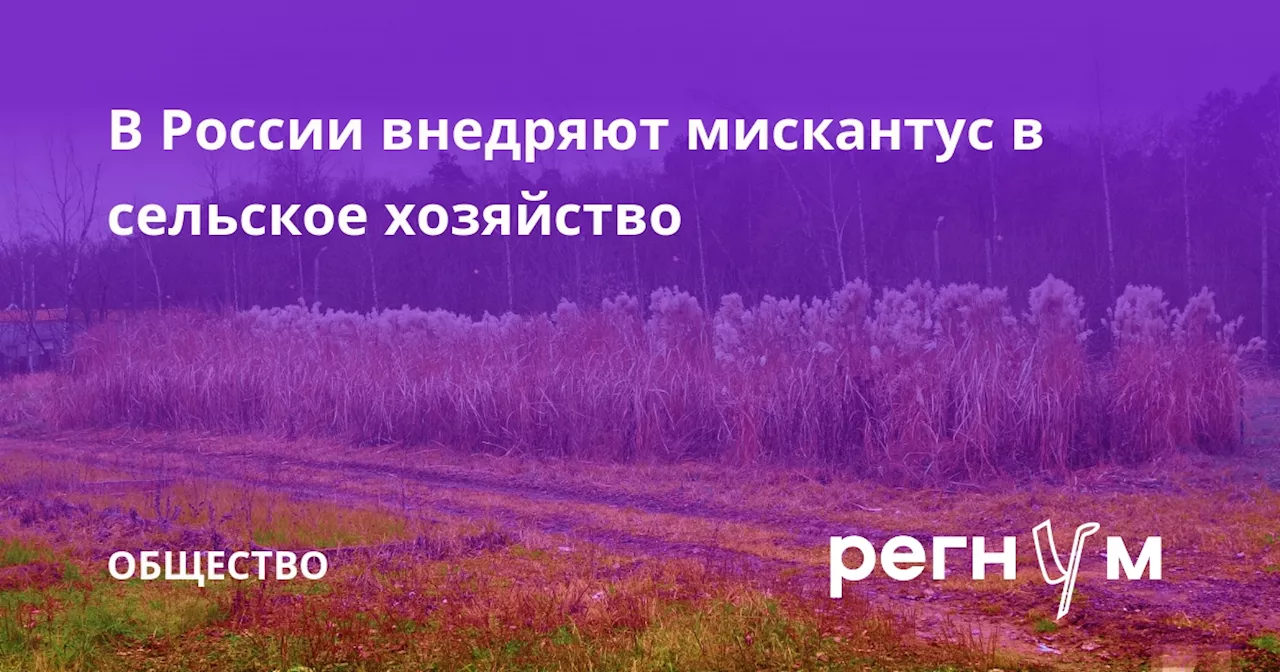 В России внедряют мискантус в сельское хозяйство

ОБЩЕСТВО

регнум